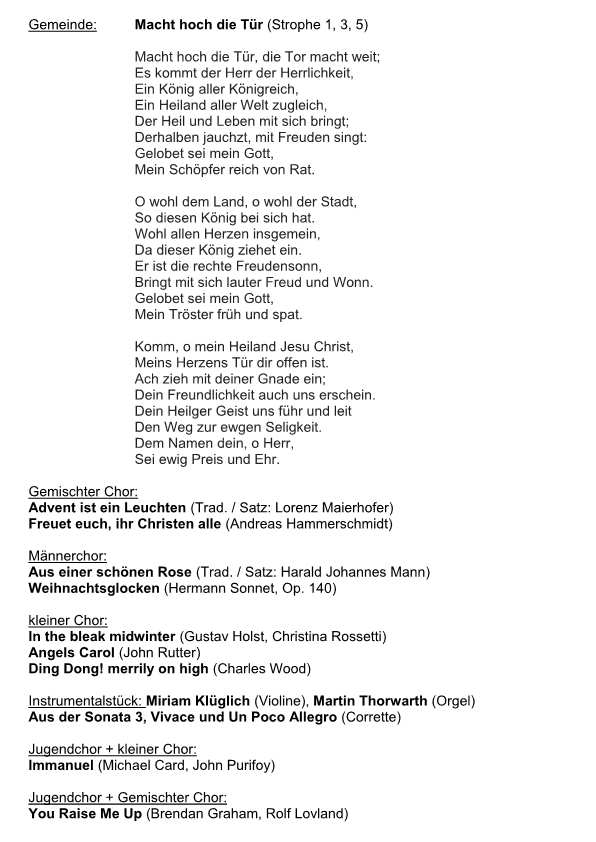 Gemeinde: Macht hoch die Tür (Strophe 1, 3, 5)

Macht hoch die Tür, die Tor macht weit;
Es kommt der Herr der Herrlichkeit,
Ein König aller Königreich,
Ein Heiland aller Welt zugleich,
Der Heil und Leben mit sich bringt;
Derhalben jauchzt, mit Freuden singt:
Gelobet sei mein Gott,
Mein Schöpfer reich von Rat.

O wohl dem Land, o wohl der Stadt,
So diesen König bei sich hat.
Wohl allen Herzen insgemein,
Da dieser König ziehet ein.
Er ist die rechte Freudensonn,
Bringt mit sich lauter Freud und Wonn.
Gelobet sei mein Gott,
Mein Tröster früh und spat.

Komm, o mein Heiland Jesu Christ,
Meins Herzens Tür dir offen ist.
Ach zieh mit deiner Gnade ein;
Dein Freundlichkeit auch uns erschein.
Dein Heilger Geist uns führ und leit
Den Weg zur ewgen Seligkeit.
Dem Namen dein, o Herr,
Sei ewig Preis und Ehr.

Gemischter Chor:
Advent ist ein Leuchten (Trad. / Satz: Lorenz Maierhofer)
Freuet euch, ihr Christen alle (Andreas Hammerschmidt)

Männerchor:
Aus einer schönen Rose (Trad. / Satz: Harald Johannes Mann)
Weihnachtsglocken (Hermann Sonnet, Op. 140)

kleiner Chor:
In the bleak midwinter (Gustav Holst, Christina Rossetti)
Angels Carol (John Rutter)
Ding Dong! merrily on high (Charles Wood)

Instrumentalstück: Miriam Klüglich (Violine), Martin Thorwarth (Orgel)
Aus der Sonata 3, Vivace und Un Poco Allegro (Corrette)

Jugendchor + kleiner Chor:
Immanuel (Michael Card, John Purifoy)

Jugendchor + Gemischter Chor:
You Raise Me Up (Brendan Graham, Rolf Lovland)